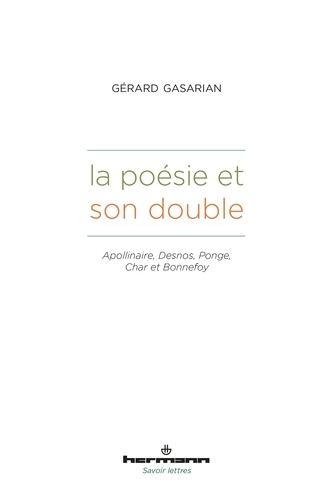 GÉRARD GASARIAN

la poésie et son double

Apollinaire, Desnos, Ponge, Char et Bonnefoy

hermann
Savoir lettres